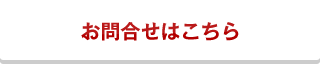 お問合せはこちら